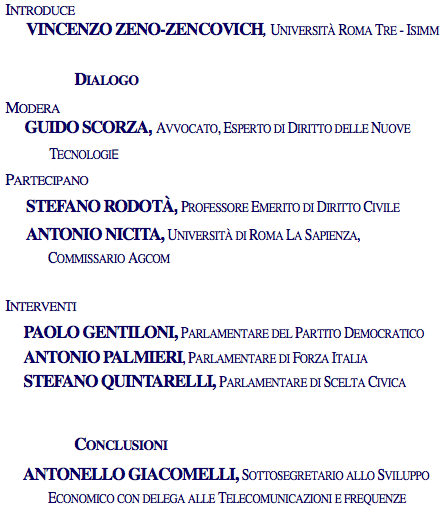 INTRODUCE

VINCENZO ZENO-ZENCOVICH, UNIVERSITÀ ROMA TRE - ISIMM

DIALOGO

MODERA

GUIDO SCORZA, AVVOCATO, ESPERTO DI DIRITTO DELLE NUOVE TECNOLOGIE

PARTECIPANO

STEFANO RODOTÀ, PROFESSORE EMERITO DI DIRITTO CIVILE

ANTONIO NICITA, UNIVERSITÀ DI ROMA LA SAPIENZA, COMMISSARIO AGCOM

INTERVENTI

PAOLO GENTILONI, PARLAMENTARE DEL PARTITO DEMOCRATICO

ANTONIO PALMIERI, PARLAMENTARE DI FORZA ITALIA

STEFANO QUINTARELLI, PARLAMENTARE DI SCELTA CIVICA

CONCLUSIONI

ANTONELLO GIACOMELLI, SOTTOSEGRETARIO ALLO SVILUPPO ECONOMICO CON DELEGA ALLE TELECOMUNICAZIONI E FREQUENZE